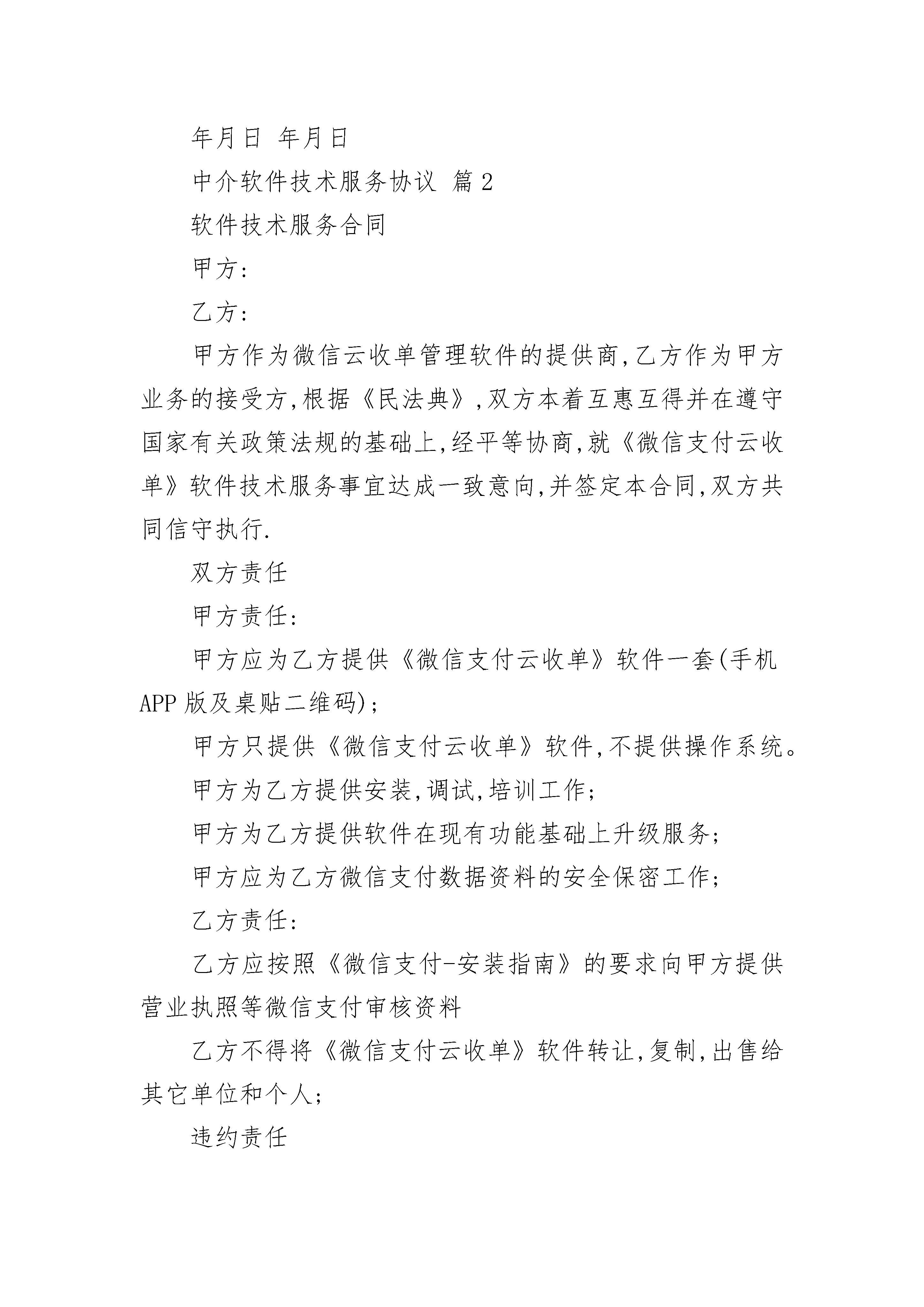 年月日 年月日

中介软件技术服务协议 篇2

软件技术服务合同

甲方:

乙方:

甲方作为微信云收单管理软件的提供商,乙方作为甲方业务的接受方,根据《民法典》,双方本着互惠互得并在遵守国家有关政策法规的基础上,经平等协商,就《微信支付云收单》软件技术服务事宜达成一致意向,并签定本合同,双方共同信守执行.

双方责任

甲方责任:

甲方应为乙方提供《微信支付云收单》软件一套(手机APP版及桌贴二维码);

甲方只提供《微信支付云收单》软件,不提供操作系统。

甲方为乙方提供安装,调试,培训工作;

甲方为乙方提供软件在现有功能基础上升级服务;

甲方应为乙方微信支付数据资料的安全保密工作;

乙方责任:

乙方应按照《微信支付-安装指南》的要求向甲方提供营业执照等微信支付审核资料

乙方不得将《微信支付云收单》软件转让,复制,出售给其它单位和个人;

违约责任